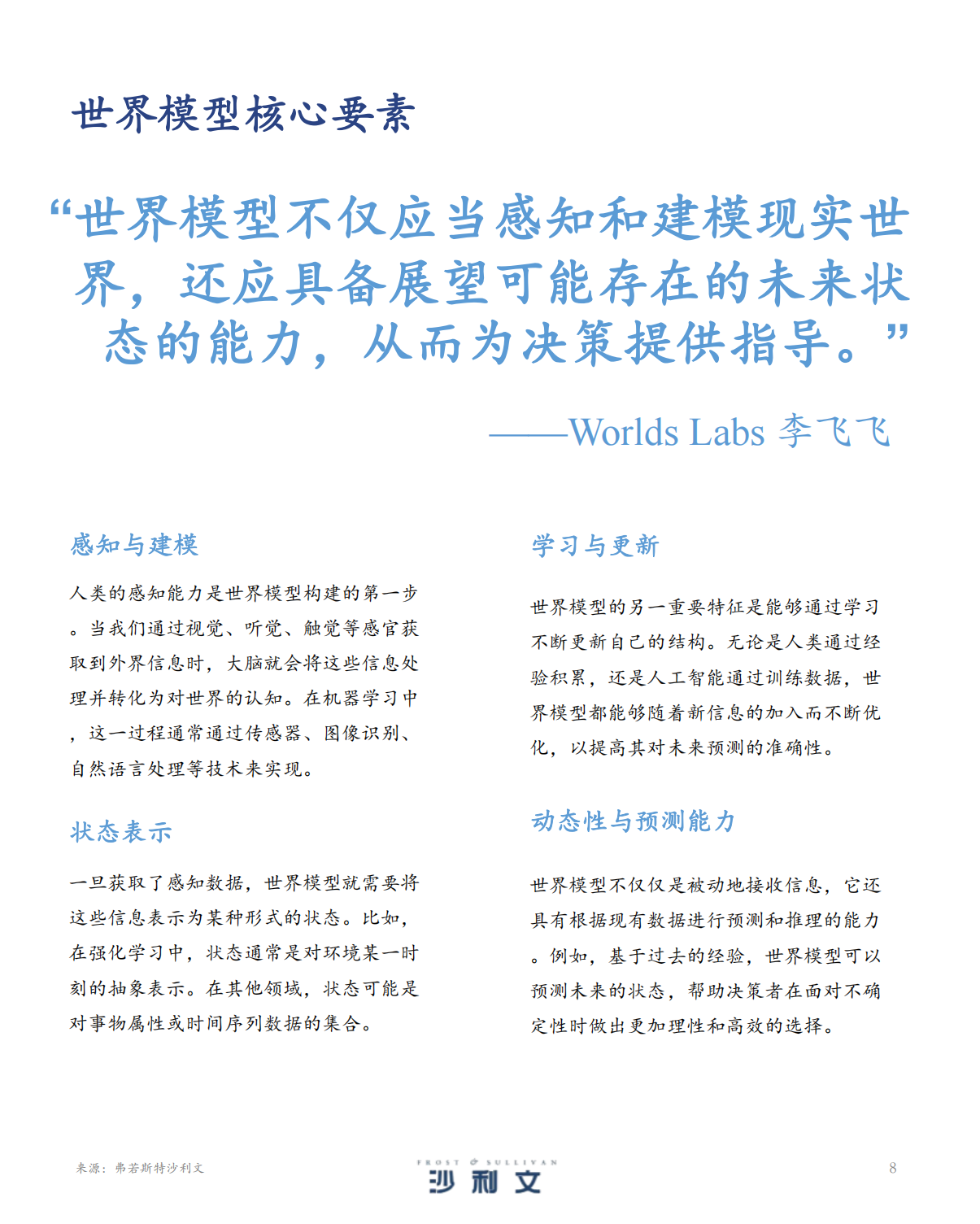 世界模型核心要素

“世界模型不仅应当感知和建模现实世界，还应具备展望可能存在的未来状态的能力，从而为决策提供指导。”

——Worlds Labs 李飞飞

感知与建模

人类的感知能力是世界模型构建的第一步。当我们通过视觉、听觉、触觉等感官获取到外界信息时，大脑就会将这些信息处理并转化为对世界的认知。在机器学习中，这一过程通常通过传感器、图像识别、自然语言处理等技术来实现。

状态表示

一旦获取了感知数据，世界模型就需要将这些信息表示为某种形式的状态。比如，在强化学习中，状态通常是对环境某一时刻的抽象表示。在其他领域，状态可能是对事物属性或时间序列数据的集合。

学习与更新

世界模型的另一重要特征是能够通过学习不断更新自己的结构。无论是人类通过经验积累，还是人工智能通过训练数据，世界模型都能够随着新信息的加入而不断优化，以提高其对未来预测的准确性。

动态性与预测能力

世界模型不仅仅是被动地接收信息，它还具有根据现有数据进行预测和推理的能力。例如，基于过去的经验，世界模型可以预测未来的状态，帮助决策者在面对不确定性时做出更加理性和高效的选择。

来源：弗若斯特沙利文

FROST & SULLIVAN
沙利文

8